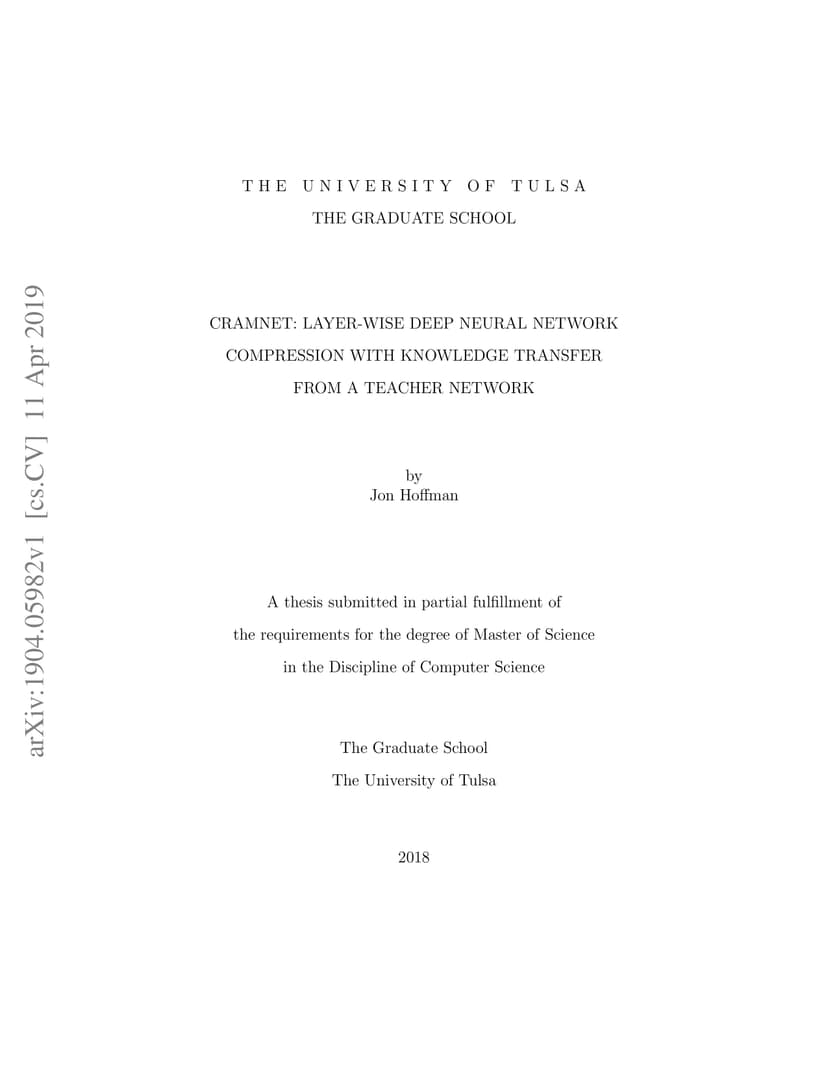 arXiv:1904.05982v1 [cs.CV] 11 Apr 2019

THE UNIVERSITY OF TULSA

THE GRADUATE SCHOOL

CRAMNET: LAYER-WISE DEEP NEURAL NETWORK COMPRESSION WITH KNOWLEDGE TRANSFER FROM A TEACHER NETWORK

by
Jon Hoffman

A thesis submitted in partial fulfillment of the requirements for the degree of Master of Science in the Discipline of Computer Science

The Graduate School

The University of Tulsa

2018